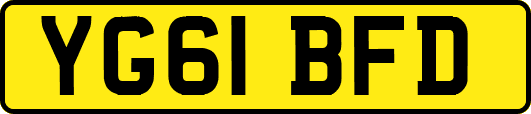 YG61 BFD